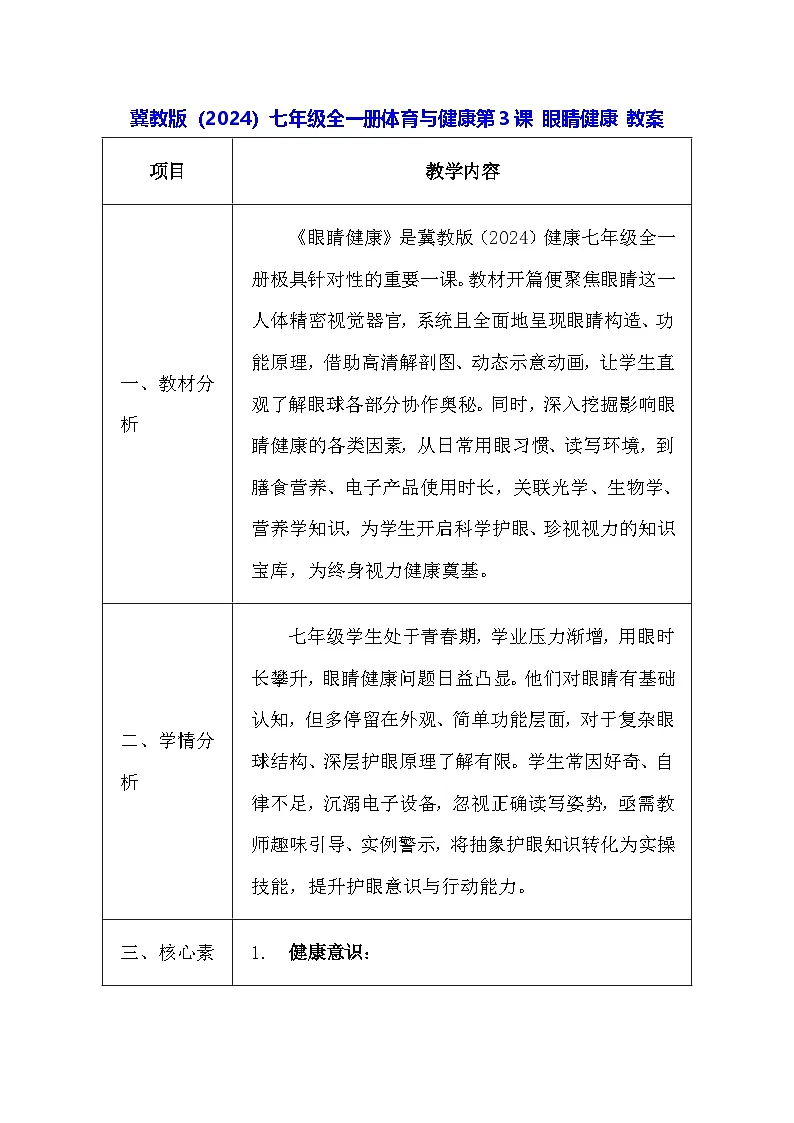 冀教版（2024）七年级全一册体育与健康第3课 眼睛健康 教案

| 项目 | 教学内容 |
|---|---|
| 一、教材分析 | 《眼睛健康》是冀教版（2024）健康七年级全一册极具针对性的重要一课。教材开篇便聚焦眼睛这一人体精密视觉器官，系统且全面地呈现眼睛构造、功能原理，借助高清解剖图、动态示意动画，让学生直观了解眼球各部分协作奥秘。同时，深入挖掘影响眼睛健康的各类因素，从日常用眼习惯、读写环境，到膳食营养、电子产品使用时长，关联光学、生物学、营养学知识，为学生开启科学护眼、珍视视力的知识宝库，为终身视力健康奠基。 |
| 二、学情分析 | 七年级学生处于青春期，学业压力渐增，用眼时长攀升，眼睛健康问题日益凸显。他们对眼睛有基础认知，但多停留在外观、简单功能层面，对于复杂眼球结构、深层护眼原理了解有限。学生常因好奇、自律不足，沉溺电子设备，忽视正确读写姿势，亟需教师趣味引导、实例警示，将抽象护眼知识转化为实操技能，提升护眼意识与行动能力。 |
| 三、核心素 | 1. 健康意识： |